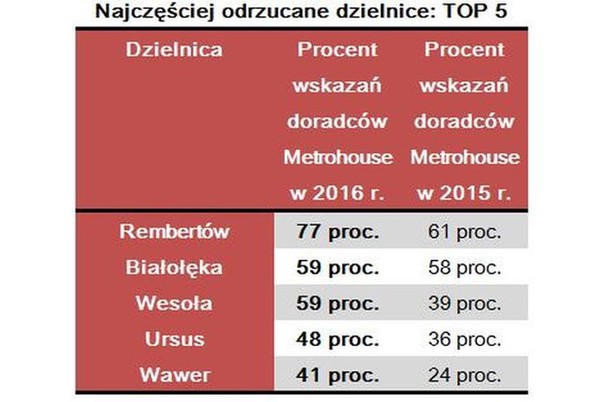 Najczęściej odrzucane dzielnice: TOP 5

| Dzielnica | Procent wskazań doradców Metrohouse w 2016 r. | Procent wskazań doradców Metrohouse w 2015 r. |
|---|---|---|
| Rembertów | 77 proc. | 61 proc. |
| Białołęka | 59 proc. | 58 proc. |
| Wesoła | 59 proc. | 39 proc. |
| Ursus | 48 proc. | 36 proc. |
| Wawer | 41 proc. | 24 proc. |